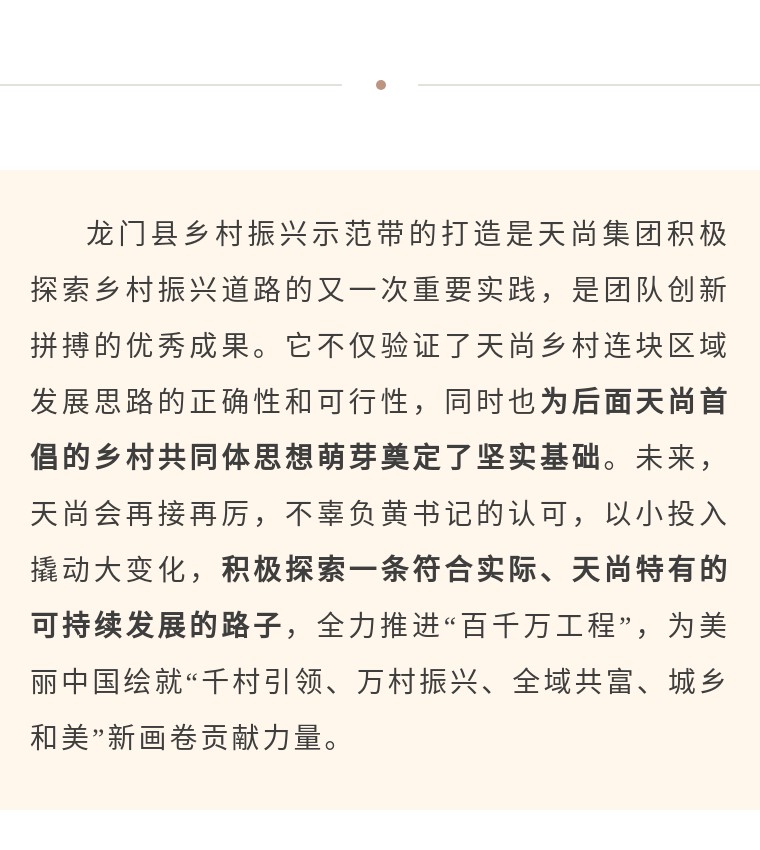 龙门县乡村振兴示范带的打造是天尚集团积极探索乡村振兴道路的又一次重要实践，是团队创新拼搏的优秀成果。它不仅验证了天尚乡村连块区域发展思路的正确性和可行性，同时也为后面天尚首倡的乡村共同体思想萌芽奠定了坚实基础。未来，天尚会再接再厉，不辜负黄书记的认可，以小投入撬动大变化，积极探索一条符合实际、天尚特有的可持续发展的路子，全力推进“百千万工程”，为美丽中国绘就“千村引领、万村振兴、全域共富、城乡和美”新画卷贡献力量。